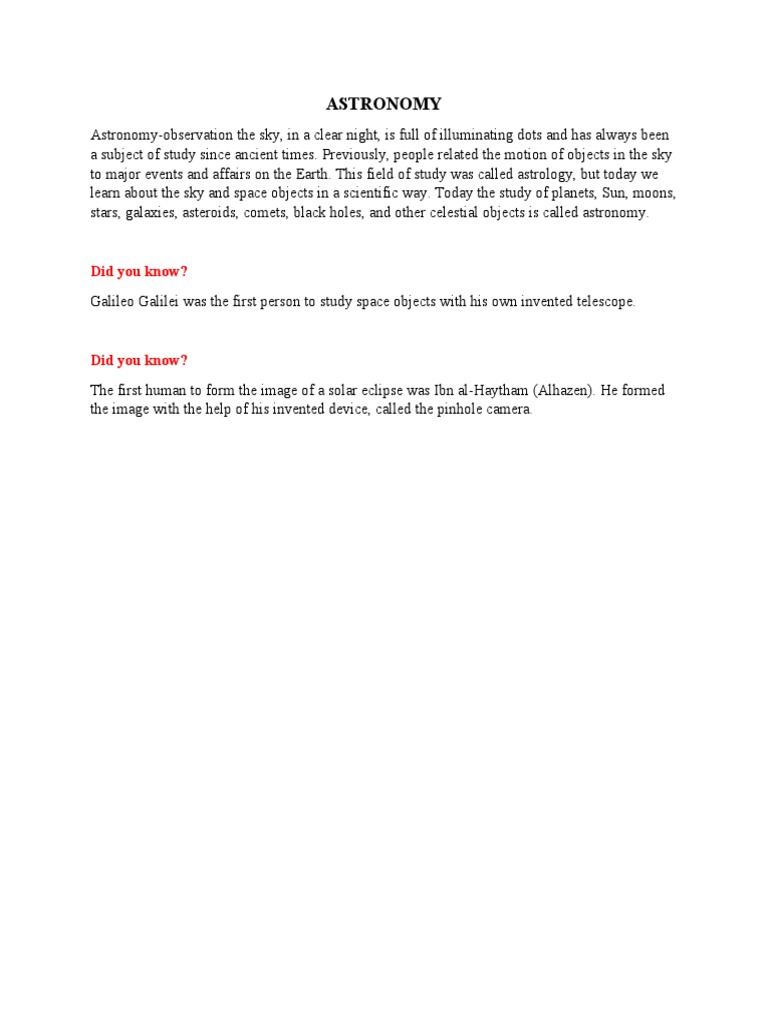 ASTRONOMY

Astronomy-observation the sky, in a clear night, is full of illuminating dots and has always been a subject of study since ancient times. Previously, people related the motion of objects in the sky to major events and affairs on the Earth. This field of study was called astrology, but today we learn about the sky and space objects in a scientific way. Today the study of planets, Sun, moons, stars, galaxies, asteroids, comets, black holes, and other celestial objects is called astronomy.

Did you know?

Galileo Galilei was the first person to study space objects with his own invented telescope.

Did you know?

The first human to form the image of a solar eclipse was Ibn al-Haytham (Alhazen). He formed the image with the help of his invented device, called the pinhole camera.